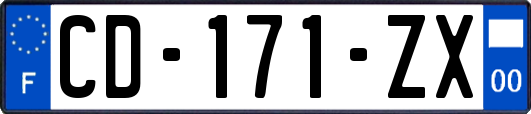 F
CD-171-ZX
00